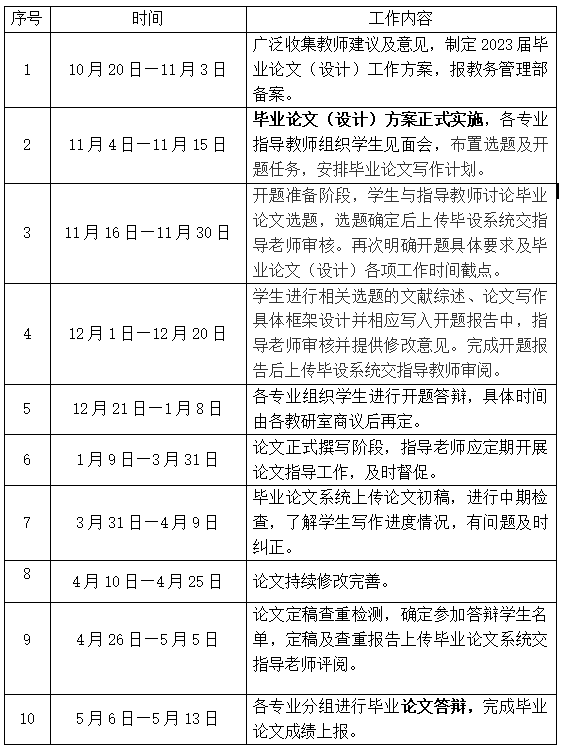 | 序号 | 时间 | 工作内容 |
|---|---|---|
| 1 | 10月20日—11月3日 | 广泛收集教师建议及意见，制定2023届毕业论文（设计）工作方案，报教务管理部备案。 |
| 2 | 11月4日—11月15日 | 毕业论文（设计）方案正式实施，各专业指导教师组织学生见面会，布置选题及开题任务，安排毕业论文写作计划。 |
| 3 | 11月16日—11月30日 | 开题准备阶段，学生与指导教师讨论毕业论文选题，选题确定后上传毕设系统交指导老师审核。再次明确开题具体要求及毕业论文（设计）各项工作时间截点。 |
| 4 | 12月1日—12月20日 | 学生进行相关选题的文献综述、论文写作具体框架设计并相应写入开题报告中，指导老师审核并提供修改意见。完成开题报告后上传毕设系统交指导教师审阅。 |
| 5 | 12月21日—1月8日 | 各专业组织学生进行开题答辩，具体时间由各教研室商议后再定。 |
| 6 | 1月9日—3月31日 | 论文正式撰写阶段，指导老师应定期开展论文指导工作，及时督促。 |
| 7 | 3月31日—4月9日 | 毕业论文系统上传论文初稿，进行中期检查，了解学生写作进度情况，有问题及时纠正。 |
| 8 | 4月10日—4月25日 | 论文持续修改完善。 |
| 9 | 4月26日—5月5日 | 论文定稿查重检测，确定参加答辩学生名单，定稿及查重报告上传毕业论文系统交指导老师评阅。 |
| 10 | 5月6日—5月13日 | 各专业分组进行毕业论文答辩，完成毕业论文成绩上报。 |